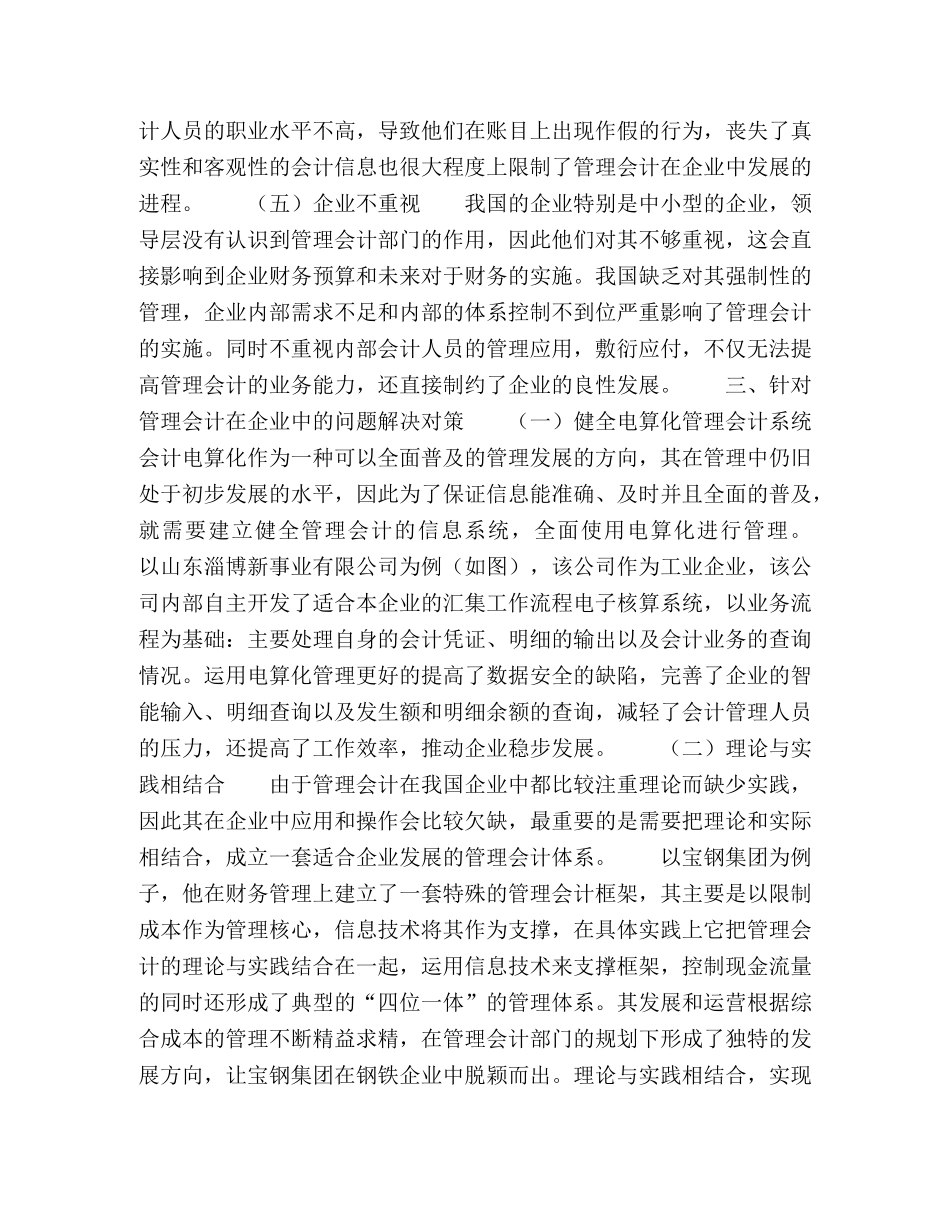 计人员的职业水平不高，导致他们在账目上出现作假的行为，丧失了真实性和客观性的会计信息也很大程度上限制了管理会计在企业中发展的进程。 （五）企业不重视 我国的企业特别是中小型的企业，领导层没有认识到管理会计部门的作用，因此他们对其不够重视，这会直接影响到企业财务预算和未来对于财务的实施。我国缺乏对其强制性的管理，企业内部需求不足和内部的体系控制不到位严重影响了管理会计的实施。同时不重视内部会计人员的管理应用，敷衍应付，不仅无法提高管理会计的业务能力，还直接制约了企业的良性发展。 三、针对管理会计在企业中的问题解决对策 （一）健全电算化管理会计系统 会计电算化作为一种可以全面普及的管理发展的方向，其在管理中仍旧处于初步发展的水平，因此为了保证信息能准确、及时并且全面的普及，就需要建立健全管理会计的信息系统，全面使用电算化进行管理。以山东淄博新事业有限公司为例（如图），该公司作为工业企业，该公司内部自主开发了适合本企业的汇集工作流程电子核算系统，以业务流程为基础：主要处理自身的会计凭证、明细的输出以及会计业务的查询情况。运用电算化管理更好的提高了数据安全的缺陷，完善了企业的智能输入、明细查询以及发生额和明细余额的查询，减轻了会计管理人员的压力，还提高了工作效率，推动企业稳步发展。 （二）理论与实践相结合 由于管理会计在我国企业中都比较注重理论而缺少实践，因此其在企业中应用和操作会比较欠缺，最重要的是需要把理论和实际相结合，成立一套适合企业发展的管理会计体系。 以宝钢集团为例子，他在财务管理上建立了一套特殊的管理会计框架，其主要是以限制成本作为管理核心，信息技术将其作为支撑，在具体实践上它把管理会计的理论与实践结合在一起，运用信息技术来支撑框架，控制现金流量的同时还形成了典型的“四位一体”的管理体系。其发展和运营根据综合成本的管理不断精益求精，在管理会计部门的规划下形成了独特的发展方向，让宝钢集团在钢铁企业中脱颖而出。理论与实践相结合，实现